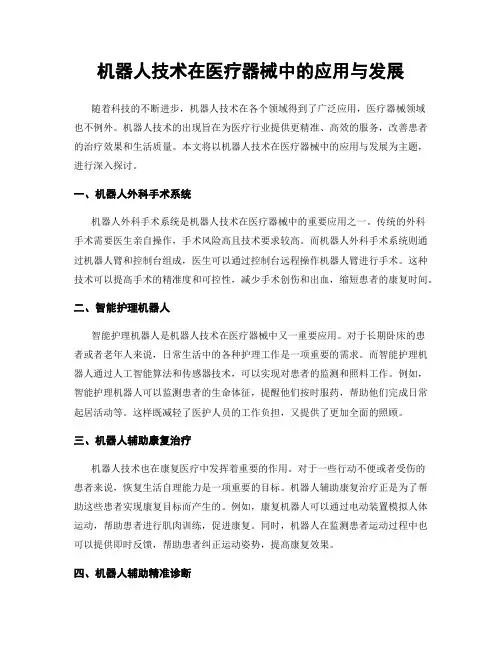 机器人技术在医疗器械中的应用与发展

随着科技的不断进步，机器人技术在各个领域得到了广泛应用，医疗器械领域也不例外。机器人技术的出现旨在为医疗行业提供更精准、高效的服务，改善患者的治疗效果和生活质量。本文将以机器人技术在医疗器械中的应用与发展为主题，进行深入探讨。

一、机器人外科手术系统

机器人外科手术系统是机器人技术在医疗器械中的重要应用之一。传统的外科手术需要医生亲自操作，手术风险高且技术要求较高。而机器人外科手术系统则通过机器人臂和控制台组成，医生可以通过控制台远程操作机器人臂进行手术。这种技术可以提高手术的精准度和可控性，减少手术创伤和出血，缩短患者的康复时间。

二、智能护理机器人

智能护理机器人是机器人技术在医疗器械中又一重要应用。对于长期卧床的患者或者老年人来说，日常生活中的各种护理工作是一项重要的需求。而智能护理机器人通过人工智能算法和传感器技术，可以实现对患者的监测和照料工作。例如，智能护理机器人可以监测患者的生命体征，提醒他们按时服药，帮助他们完成日常起居活动等。这样既减轻了医护人员的工作负担，又提供了更加全面的照顾。

三、机器人辅助康复治疗

机器人技术也在康复医疗中发挥着重要的作用。对于一些行动不便或者受伤的患者来说，恢复生活自理能力是一项重要的目标。机器人辅助康复治疗正是为了帮助这些患者实现康复目标而产生的。例如，康复机器人可以通过电动装置模拟人体运动，帮助患者进行肌肉训练，促进康复。同时，机器人在监测患者运动过程中也可以提供即时反馈，帮助患者纠正运动姿势，提高康复效果。

四、机器人辅助精准诊断